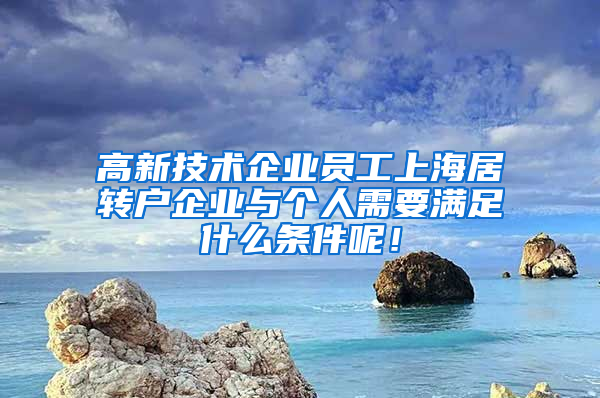 高新技术企业员工上海居转户企业与个人需要满足什么条件呢！